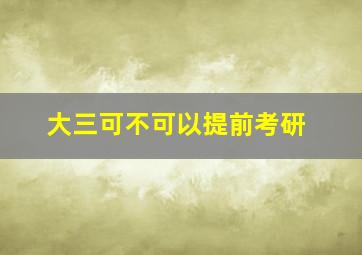 大三可不可以提前考研